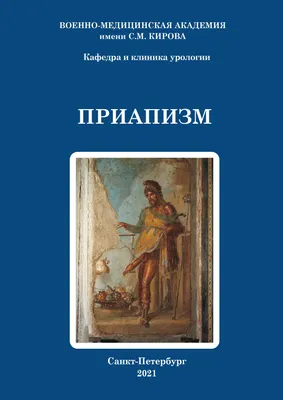 ВОЕННО-МЕДИЦИНСКАЯ АКАДЕМИЯ
имени С.М. КИРОВА

Кафедра и клиника урологии

ПРИАПИЗМ

Санкт-Петербург
2021